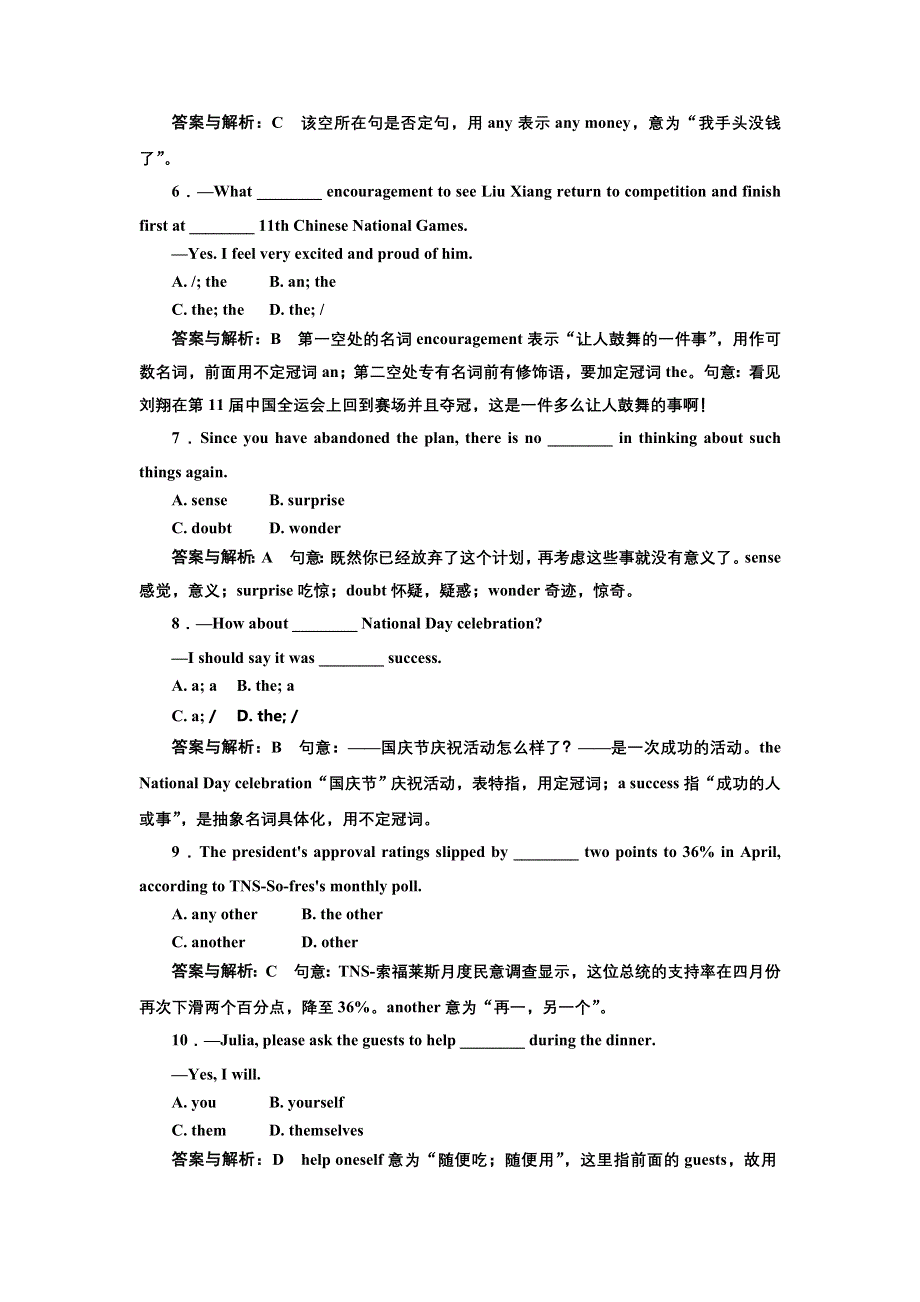 答案与解析：C　该空所在句是否定句，用 any 表示 any money，意为“我手头没钱了”。

6．—What ________ encouragement to see Liu Xiang return to competition and finish first at ________ 11th Chinese National Games.

—Yes. I feel very excited and proud of him.

A. /; the　　B. an; the

C. the; the　　D. the; /

答案与解析：B　第一空处的名词 encouragement 表示“让人鼓舞的一件事”，用作可数名词，前面用不定冠词 an；第二空处专有名词前有修饰语，要加定冠词 the。句意：看见刘翔在第 11 届中国全运会上回到赛场并且夺冠，这是一件多么让人鼓舞的事啊！

7．Since you have abandoned the plan, there is no ________ in thinking about such things again.

A. sense　　B. surprise

C. doubt　　D. wonder

答案与解析：A　句意：既然你已经放弃了这个计划，再考虑这些事就没有意义了。sense 感觉，意义；surprise 吃惊；doubt 怀疑，疑惑；wonder 奇迹，惊奇。

8．—How about ________ National Day celebration?

—I should say it was ________ success.

A. a; a　B. the; a

C. a; /　D. the; /

答案与解析：B　句意：——国庆节庆祝活动怎么样了？——是一次成功的活动。the National Day celebration“国庆节”庆祝活动，表特指，用定冠词；a success 指“成功的人或事”，是抽象名词具体化，用不定冠词。

9．The president's approval ratings slipped by ________ two points to 36% in April, according to TNS-So-fres's monthly poll.

A. any other　　B. the other

C. another　　D. other

答案与解析：C　句意：TNS-索福莱斯月度民意调查显示，这位总统的支持率在四月份再次下滑两个百分点，降至 36%。another 意为“再一，另一个”。

10．—Julia, please ask the guests to help ________ during the dinner.

—Yes, I will.

A. you　　B. yourself

C. them　　D. themselves

答案与解析：D　help oneself 意为“随便吃；随便用”，这里指前面的 guests，故用